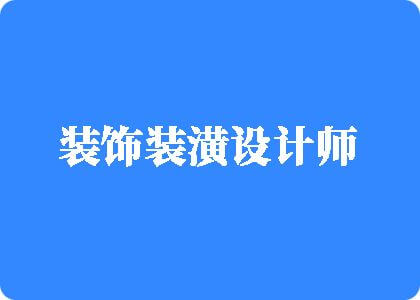 装饰装潢设计师